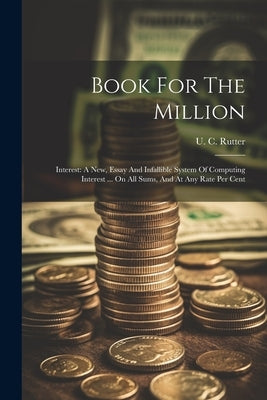 Book For The Million

U. C. Rutter

Interest: A New, Essay And Infallible System Of Computing Interest ... On All Sums, And At Any Rate Per Cent